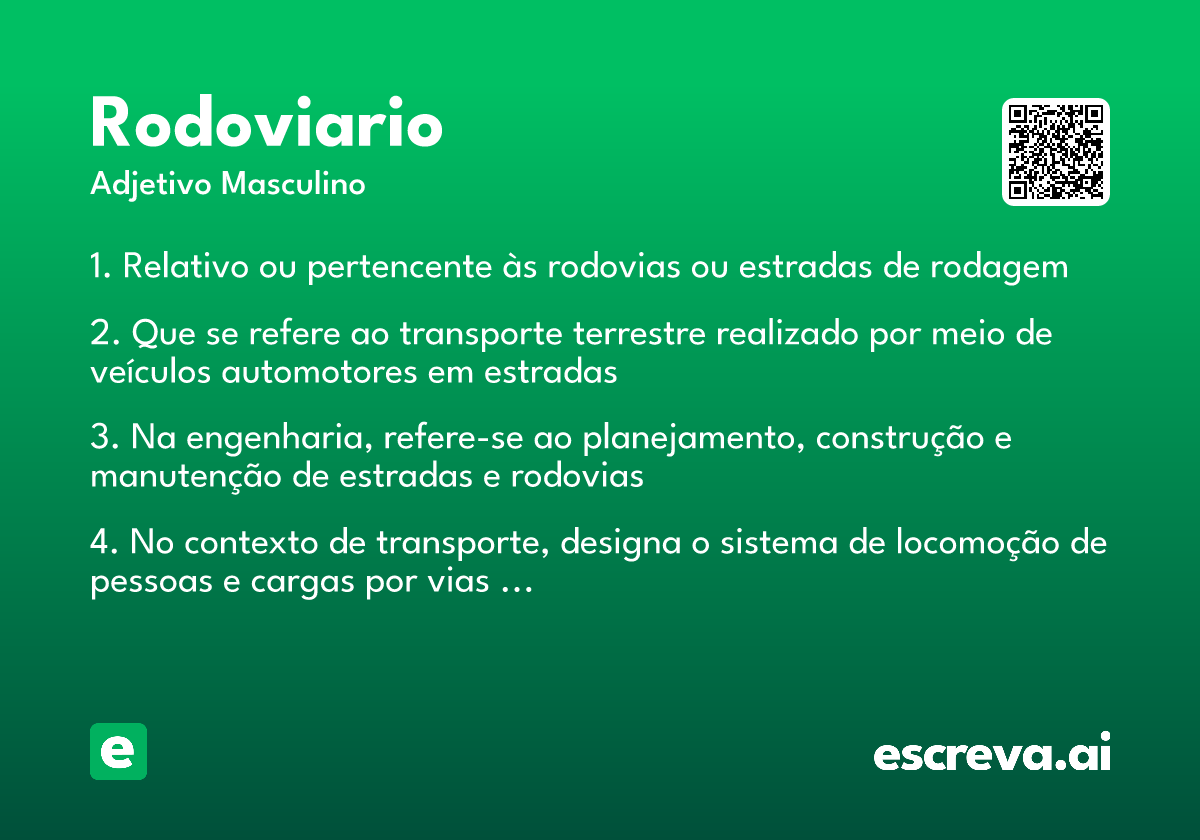 Rodoviario
Adjetivo Masculino

1. Relativo ou pertencente às rodovias ou estradas de rodagem

2. Que se refere ao transporte terrestre realizado por meio de veículos automotores em estradas

3. Na engenharia, refere-se ao planejamento, construção e manutenção de estradas e rodovias

4. No contexto de transporte, designa o sistema de locomoção de pessoas e cargas por vias ...

e

escreva.ai